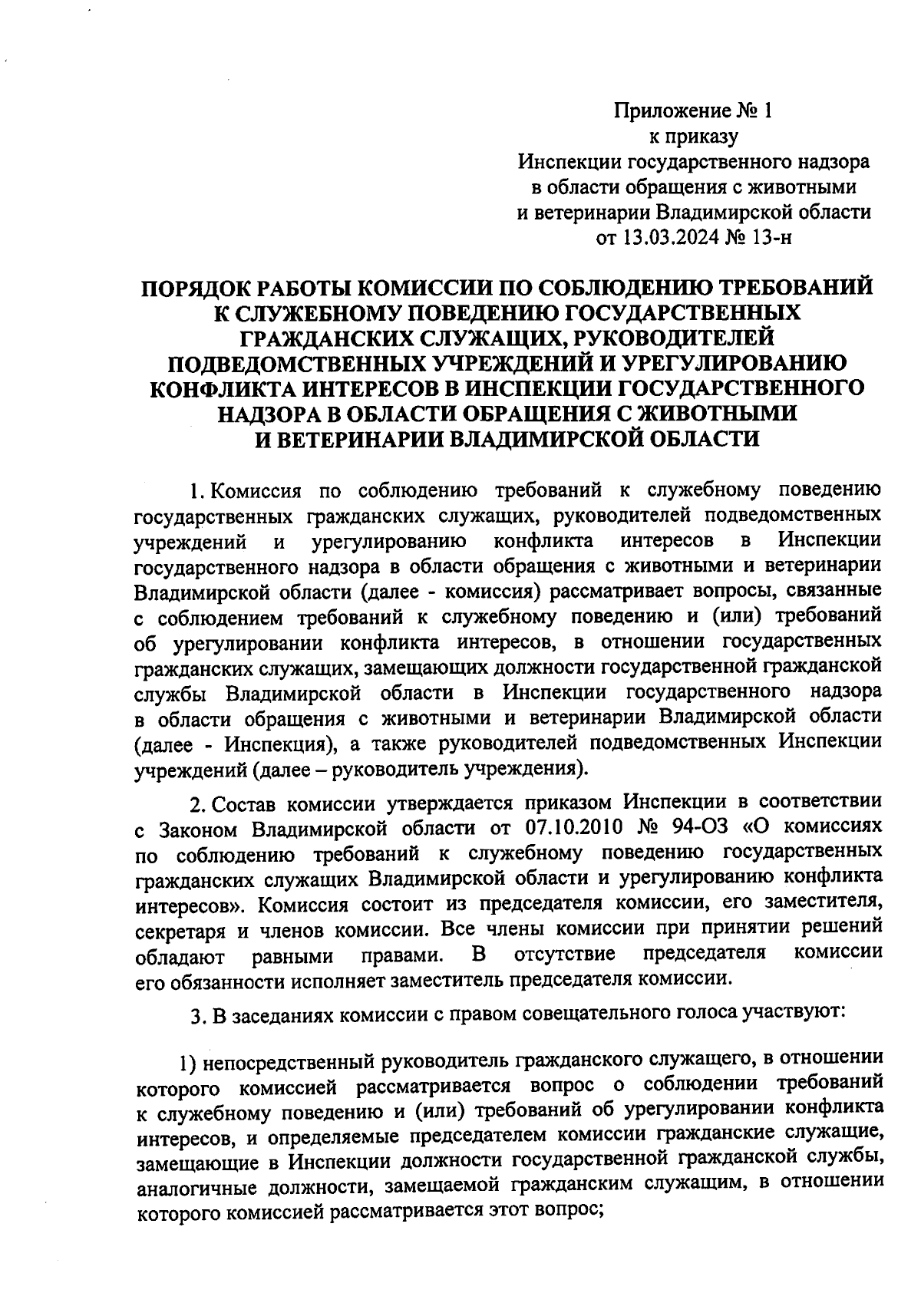 Приложение № 1
к приказу
Инспекции государственного надзора
в области обращения с животными
и ветеринарии Владимирской области
от 13.03.2024 № 13-н

ПОРЯДОК РАБОТЫ КОМИССИИ ПО СОБЛЮДЕНИЮ ТРЕБОВАНИЙ К СЛУЖЕБНОМУ ПОВЕДЕНИЮ ГОСУДАРСТВЕННЫХ ГРАЖДАНСКИХ СЛУЖАЩИХ, РУКОВОДИТЕЛЕЙ ПОДВЕДОМСТВЕННЫХ УЧРЕЖДЕНИЙ И УРЕГУЛИРОВАНИЮ КОНФЛИКТА ИНТЕРЕСОВ В ИНСПЕКЦИИ ГОСУДАРСТВЕННОГО НАДЗОРА В ОБЛАСТИ ОБРАЩЕНИЯ С ЖИВОТНЫМИ И ВЕТЕРИНАРИИ ВЛАДИМИРСКОЙ ОБЛАСТИ

1. Комиссия по соблюдению требований к служебному поведению государственных гражданских служащих, руководителей подведомственных учреждений и урегулированию конфликта интересов в Инспекции государственного надзора в области обращения с животными и ветеринарии Владимирской области (далее - комиссия) рассматривает вопросы, связанные с соблюдением требований к служебному поведению и (или) требований об урегулировании конфликта интересов, в отношении государственных гражданских служащих, замещающих должности государственной гражданской службы Владимирской области в Инспекции государственного надзора в области обращения с животными и ветеринарии Владимирской области (далее - Инспекция), а также руководителей подведомственных Инспекции учреждений (далее – руководитель учреждения).

2. Состав комиссии утверждается приказом Инспекции в соответствии с Законом Владимирской области от 07.10.2010 № 94-ОЗ «О комиссиях по соблюдению требований к служебному поведению государственных гражданских служащих Владимирской области и урегулированию конфликта интересов». Комиссия состоит из председателя комиссии, его заместителя, секретаря и членов комиссии. Все члены комиссии при принятии решений обладают равными правами. В отсутствие председателя комиссии его обязанности исполняет заместитель председателя комиссии.

3. В заседаниях комиссии с правом совещательного голоса участвуют:

1) непосредственный руководитель гражданского служащего, в отношении которого комиссией рассматривается вопрос о соблюдении требований к служебному поведению и (или) требований об урегулировании конфликта интересов, и определяемые председателем комиссии гражданские служащие, замещающие в Инспекции должности государственной гражданской службы, аналогичные должности, замещаемой гражданским служащим, в отношении которого комиссией рассматривается этот вопрос;